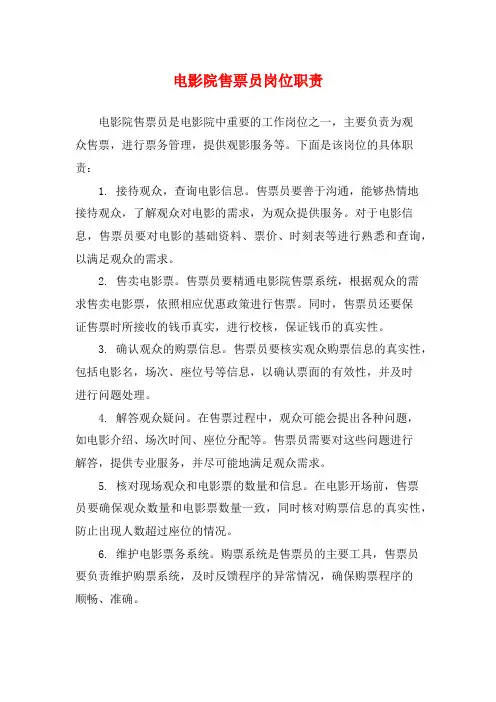 电影院售票员岗位职责

电影院售票员是电影院中重要的工作岗位之一，主要负责为观众售票，进行票务管理，提供观影服务等。下面是该岗位的具体职责：

1. 接待观众，查询电影信息。售票员要善于沟通，能够热情地接待观众，了解观众对电影的需求，为观众提供服务。对于电影信息，售票员要对电影的基础资料、票价、时刻表等进行熟悉和查询，以满足观众的需求。

2. 售卖电影票。售票员要精通电影院售票系统，根据观众的需求售卖电影票，依照相应优惠政策进行售票。同时，售票员还要保证售票时所接收的钱币真实，进行校核，保证钱币的真实性。

3. 确认观众的购票信息。售票员要核实观众购票信息的真实性，包括电影名，场次、座位号等信息，以确认票面的有效性，并及时进行问题处理。

4. 解答观众疑问。在售票过程中，观众可能会提出各种问题，如电影介绍、场次时间、座位分配等。售票员需要对这些问题进行解答，提供专业服务，并尽可能地满足观众需求。

5. 核对现场观众和电影票的数量和信息。在电影开场前，售票员要确保观众数量和电影票数量一致，同时核对购票信息的真实性，防止出现人数超过座位的情况。

6. 维护电影票务系统。购票系统是售票员的主要工具，售票员要负责维护购票系统，及时反馈程序的异常情况，确保购票程序的顺畅、准确。